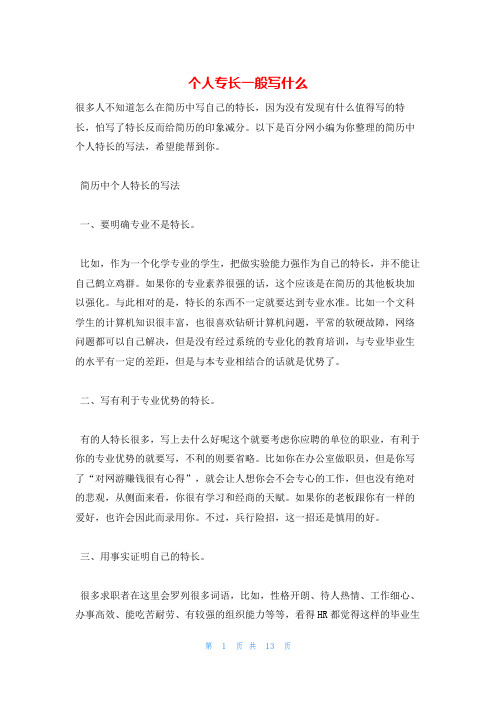 个人专长一般写什么

很多人不知道怎么在简历中写自己的特长，因为没有发现有什么值得写的特长，怕写了特长反而给简历的印象减分。以下是百分网小编为你整理的简历中个人特长的写法，希望能帮到你。

简历中个人特长的写法

一、要明确专业不是特长。

比如，作为一个化学专业的学生，把做实验能力强作为自己的特长，并不能让自己鹤立鸡群。如果你的专业素养很强的话，这个应该是在简历的其他板块加以强化。与此相对的是，特长的东西不一定就要达到专业水准。比如一个文科学生的计算机知识很丰富，也很喜欢钻研计算机问题，平常的软硬故障，网络问题都可以自己解决，但是没有经过系统的专业化的教育培训，与专业毕业生的水平有一定的差距，但是与本专业相结合的话就是优势了。

二、写有利于专业优势的特长。

有的人特长很多，写上去什么好呢这个就要考虑你应聘的单位的职业，有利于你的专业优势的就要写，不利的则要省略。比如你在办公室做职员，但是你写了“对网游赚钱很有心得”，就会让人想你会不会专心的工作，但也没有绝对的悲观，从侧面来看，你很有学习和经商的天赋。如果你的老板跟你有一样的爱好，也许会因此而录用你。不过，兵行险招，这一招还是慎用的好。

三、用事实证明自己的特长。

很多求职者在这里会罗列很多词语，比如，性格开朗、待人热情、工作细心、办事高效、能吃苦耐劳、有较强的组织能力等等，看得HR都觉得这样的毕业生

第 1 页 共 13 页